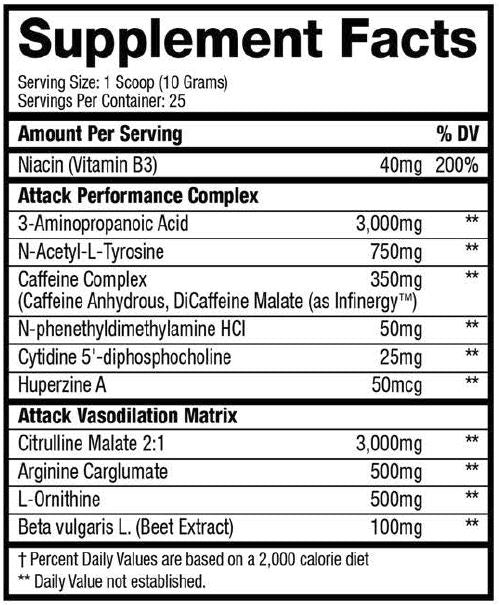 Supplement Facts

Serving Size: 1 Scoop (10 Grams)
Servings Per Container: 25

| Amount Per Serving | | % DV |
|---|---|---|
| Niacin (Vitamin B3) | 40mg | 200% |
| Attack Performance Complex | | |
| 3-Aminopropanoic Acid | 3,000mg | ** |
| N-Acetyl-L-Tyrosine | 750mg | ** |
| Caffeine Complex (Caffeine Anhydrous, DiCaffeine Malate (as Infinergy™) | 350mg | ** |
| N-phenethyldimethylamine HCl | 50mg | ** |
| Cytidine 5'-diphosphocholine | 25mg | ** |
| Huperzine A | 50mcg | ** |
| Attack Vasodilation Matrix | | |
| Citrulline Malate 2:1 | 3,000mg | ** |
| Arginine Carglumate | 500mg | ** |
| L-Ornithine | 500mg | ** |
| Beta vulgaris L. (Beet Extract) | 100mg | ** |

† Percent Daily Values are based on a 2,000 calorie diet
** Daily Value not established.